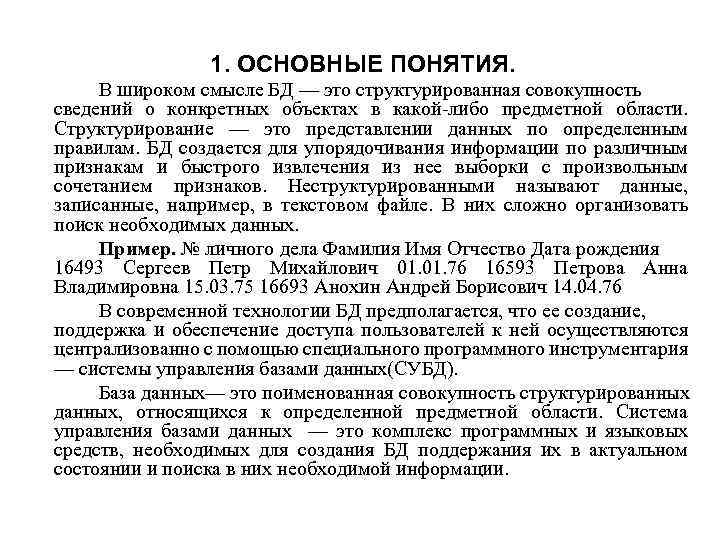 1. ОСНОВНЫЕ ПОНЯТИЯ.

В широком смысле БД — это структурированная совокупность сведений о конкретных объектах в какой-либо предметной области. Структурирование — это представлении данных по определенным правилам. БД создается для упорядочивания информации по различным признакам и быстрого извлечения из нее выборки с произвольным сочетанием признаков. Неструктурированными называют данные, записанные, например, в текстовом файле. В них сложно организовать поиск необходимых данных.

Пример. № личного дела Фамилия Имя Отчество Дата рождения 16493 Сергеев Петр Михайлович 01.01.76 16593 Петрова Анна Владимировна 15.03.75 16693 Анохин Андрей Борисович 14.04.76

В современной технологии БД предполагается, что ее создание, поддержка и обеспечение доступа пользователей к ней осуществляются централизованно с помощью специального программного инструментария — системы управления базами данных(СУБД).

База данных— это поименованная совокупность структурированных данных, относящихся к определенной предметной области. Система управления базами данных — это комплекс программных и языковых средств, необходимых для создания БД поддержания их в актуальном состоянии и поиска в них необходимой информации.